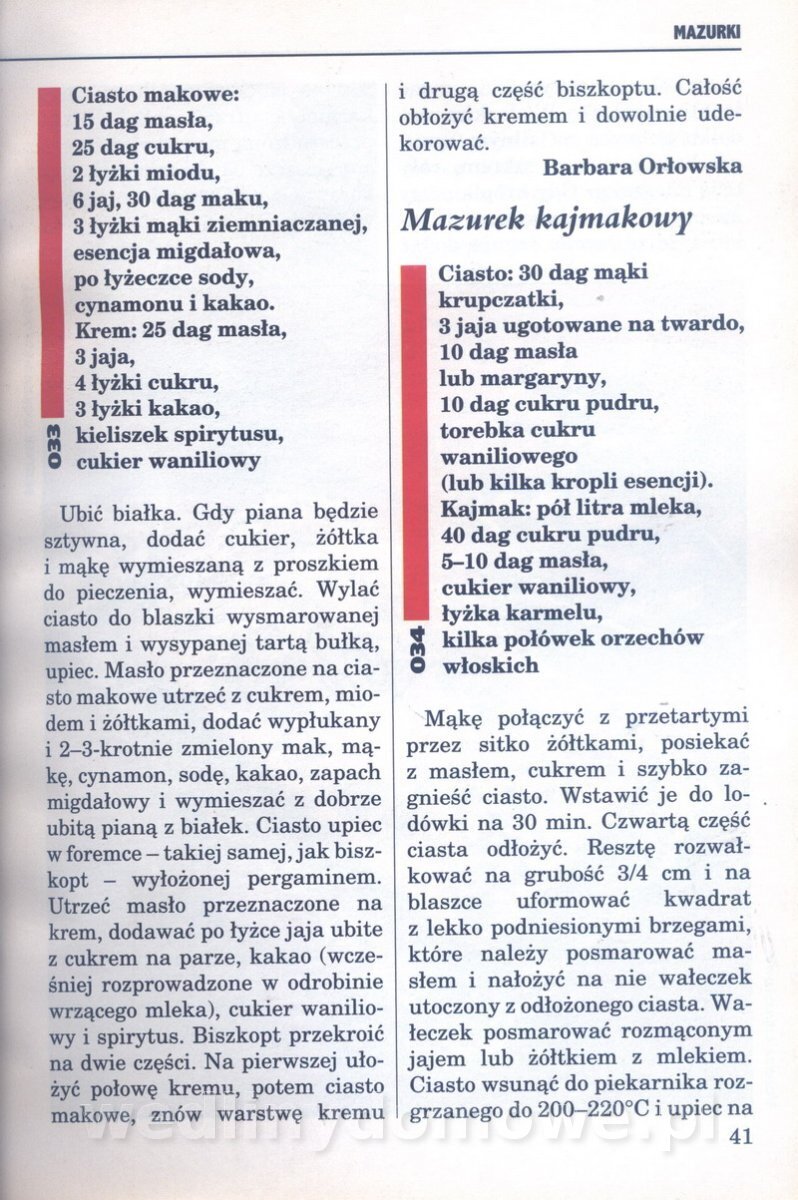 MAZURKI

033

Ciasto makowe:
15 dag masła,
25 dag cukru,
2 łyżki miodu,
6 jaj, 30 dag maku,
3 łyżki mąki ziemniaczanej,
esencja migdałowa,
po łyżeczce sody,
cynamonu i kakao.
Krem: 25 dag masła,
3 jaja,
4 łyżki cukru,
3 łyżki kakao,
kieliszek spirytusu,
cukier waniliowy

Ubić białka. Gdy piana będzie sztywna, dodać cukier, żółtka i mąkę wymieszaną z proszkiem do pieczenia, wymieszać. Wylać ciasto do blaszki wysmarowanej masłem i wysypanej tartą bułką, upiec. Masło przeznaczone na ciasto makowe utrzeć z cukrem, miodem i żółtkami, dodać wypłukany i 2–3-krotnie zmielony mak, mąkę, cynamon, sodę, kakao, zapach migdałowy i wymieszać z dobrze ubitą pianą z białek. Ciasto upiec w foremce – takiej samej, jak biszkopt – wyłożonej pergaminem. Utrzeć masło przeznaczone na krem, dodawać po łyżce jaja ubite z cukrem na parze, kakao (wcześniej rozprowadzone w odrobinie wrzącego mleka), cukier waniliowy i spirytus. Biszkopt przekroić na dwie części. Na pierwszej ułożyć połowę kremu, potem ciasto makowe, znów warstwę kremu i drugą część biszkoptu. Całość obłożyć kremem i dowolnie udekorować.

Barbara Orłowska

Mazurek kajmakowy

034

Ciasto: 30 dag mąki krupczatki,
3 jaja ugotowane na twardo,
10 dag masła lub margaryny,
10 dag cukru pudru,
torebka cukru waniliowego
(lub kilka kropli esencji).
Kajmak: pół litra mleka,
40 dag cukru pudru,
5–10 dag masła,
cukier waniliowy,
łyżka karmelu,
kilka połówek orzechów włoskich

Mąkę połączyć z przetartymi przez sitko żółtkami, posiekać z masłem, cukrem i szybko zagnieść ciasto. Wstawić je do lodówki na 30 min. Czwartą część ciasta odłożyć. Resztę rozwałkować na grubość 3/4 cm i na blaszce uformować kwadrat z lekko podniesionymi brzegami, które należy posmarować masłem i nałożyć na nie wałeczek utoczony z odłożonego ciasta. Wałeczek posmarować rozmąconym jajem lub żółtkiem z mlekiem. Ciasto wsunąć do piekarnika rozgrzanego do 200–220°C i upiec na

41

wedlinydomowe.pl